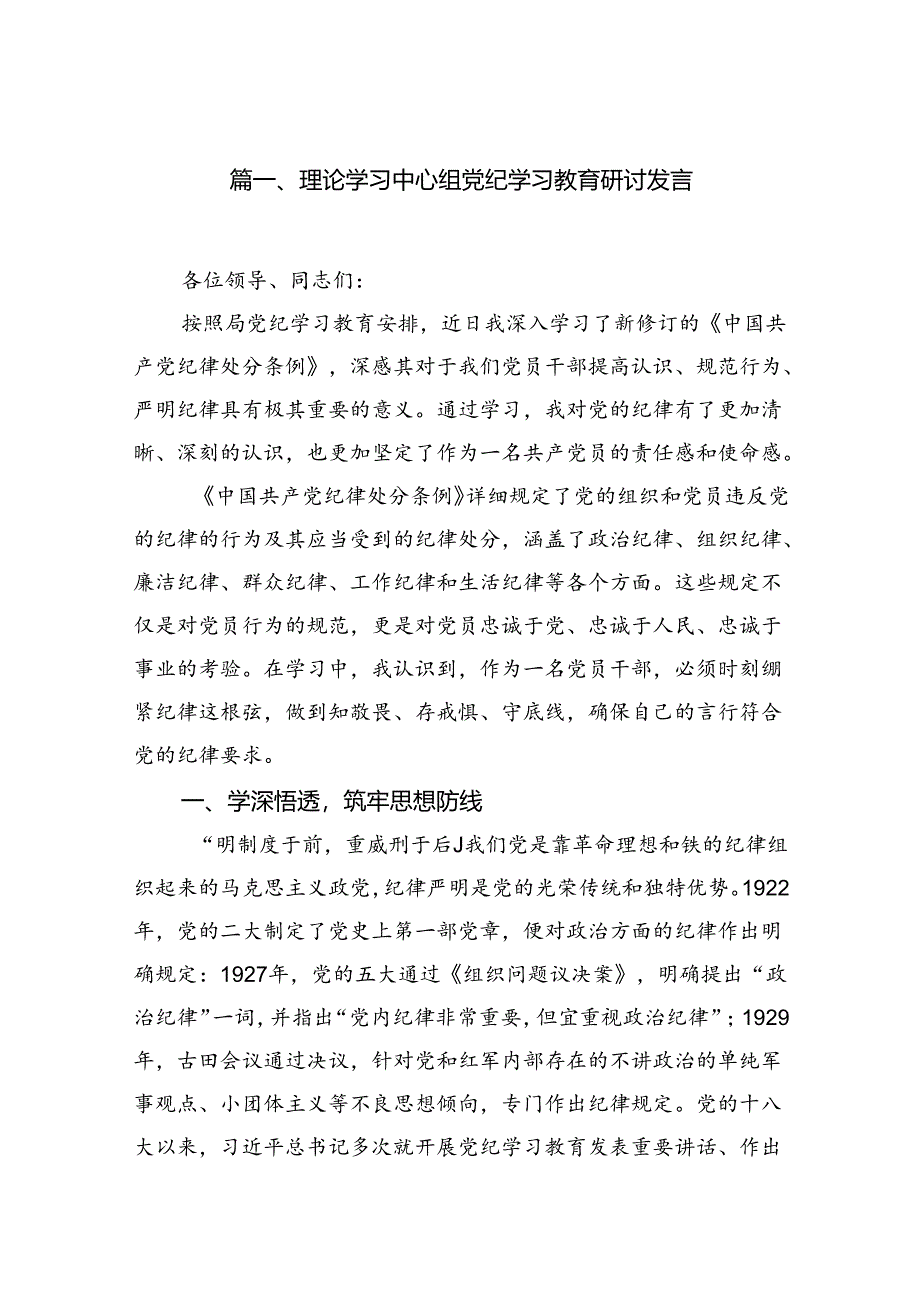 篇一、理论学习中心组党纪学习教育研讨发言

各位领导、同志们：

按照局党纪学习教育安排，近日我深入学习了新修订的《中国共产党纪律处分条例》，深感其对于我们党员干部提高认识、规范行为、严明纪律具有极其重要的意义。通过学习，我对党的纪律有了更加清晰、深刻的认识，也更加坚定了作为一名共产党员的责任感和使命感。

《中国共产党纪律处分条例》详细规定了党的组织和党员违反党的纪律的行为及其应当受到的纪律处分，涵盖了政治纪律、组织纪律、廉洁纪律、群众纪律、工作纪律和生活纪律等各个方面。这些规定不仅是对党员行为的规范，更是对党员忠诚于党、忠诚于人民、忠诚于事业的考验。在学习中，我认识到，作为一名党员干部，必须时刻绷紧纪律这根弦，做到知敬畏、存戒惧、守底线，确保自己的言行符合党的纪律要求。

一、学深悟透，筑牢思想防线

“明制度于前，重威刑于后J我们党是靠革命理想和铁的纪律组织起来的马克思主义政党，纪律严明是党的光荣传统和独特优势。1922年，党的二大制定了党史上第一部党章，便对政治方面的纪律作出明确规定：1927年，党的五大通过《组织问题议决案》，明确提出“政治纪律”一词，并指出“党内纪律非常重要，但宜重视政治纪律”；1929年，古田会议通过决议，针对党和红军内部存在的不讲政治的单纯军事观点、小团体主义等不良思想倾向，专门作出纪律规定。党的十八大以来，习近平总书记多次就开展党纪学习教育发表重要讲话、作出